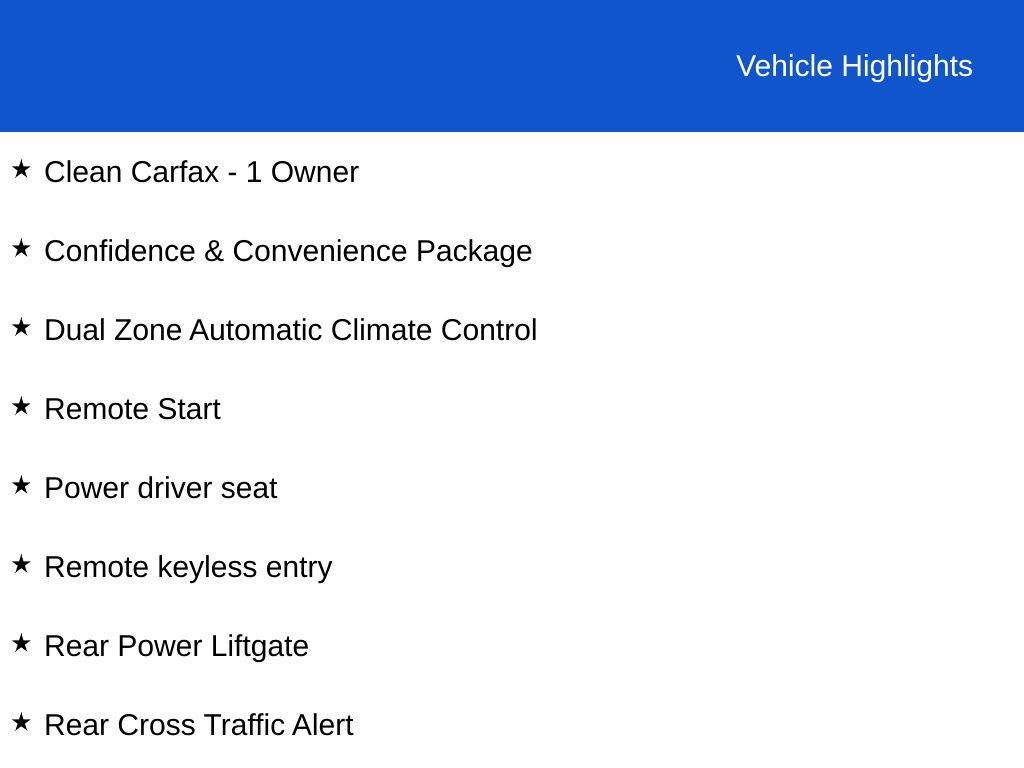 Vehicle Highlights

★ Clean Carfax - 1 Owner

★ Confidence & Convenience Package

★ Dual Zone Automatic Climate Control

★ Remote Start

★ Power driver seat

★ Remote keyless entry

★ Rear Power Liftgate

★ Rear Cross Traffic Alert